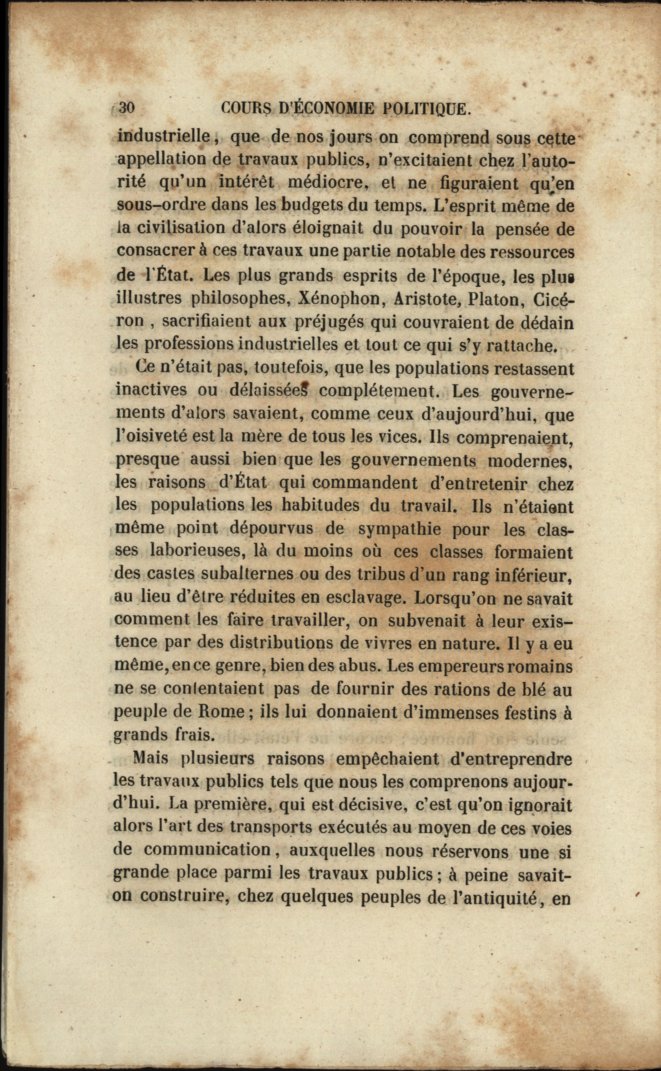 30 COURS D'ÉCONOMIE POLITIQUE.

industrielle, que de nos jours on comprend sous cette appellation de travaux publics, n'excitaient chez l'autorité qu'un intérêt médiocre, et ne figuraient qu'en sous-ordre dans les budgets du temps. L'esprit même de la civilisation d'alors éloignait du pouvoir la pensée de consacrer à ces travaux une partie notable des ressources de l'État. Les plus grands esprits de l'époque, les plus illustres philosophes, Xénophon, Aristote, Platon, Cicéron, sacrifiaient aux préjugés qui couvraient de dédain les professions industrielles et tout ce qui s'y rattache.

Ce n'était pas, toutefois, que les populations restassent inactives ou délaissées complétement. Les gouvernements d'alors savaient, comme ceux d'aujourd'hui, que l'oisiveté est la mère de tous les vices. Ils comprenaient, presque aussi bien que les gouvernements modernes, les raisons d'État qui commandent d'entretenir chez les populations les habitudes du travail. Ils n'étaient même point dépourvus de sympathie pour les classes laborieuses, là du moins où ces classes formaient des castes subalternes ou des tribus d'un rang inférieur, au lieu d'être réduites en esclavage. Lorsqu'on ne savait comment les faire travailler, on subvenait à leur existence par des distributions de vivres en nature. Il y a eu même, en ce genre, bien des abus. Les empereurs romains ne se contentaient pas de fournir des rations de blé au peuple de Rome; ils lui donnaient d'immenses festins à grands frais.

Mais plusieurs raisons empêchaient d'entreprendre les travaux publics tels que nous les comprenons aujourd'hui. La première, qui est décisive, c'est qu'on ignorait alors l'art des transports exécutés au moyen de ces voies de communication, auxquelles nous réservons une si grande place parmi les travaux publics; à peine savait-on construire, chez quelques peuples de l'antiquité, en